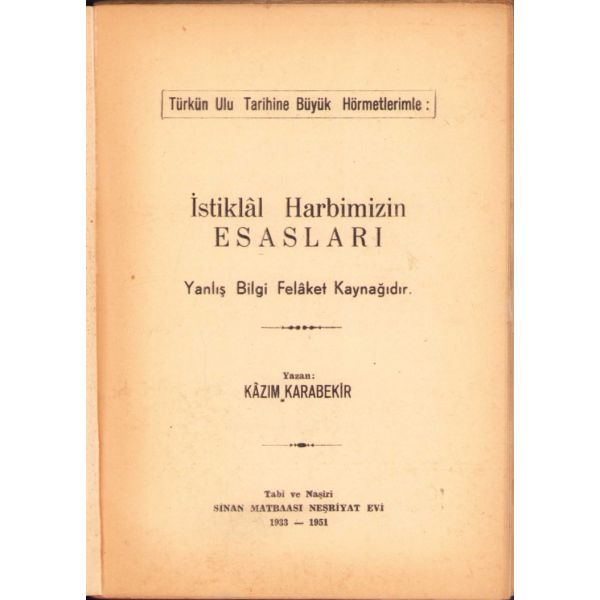 Türkün Ulu Tarihine Büyük Hörmetlerimle :

İstiklâl Harbimizin
ESASLARI

Yanlış Bilgi Felâket Kaynağıdır.

Yazan:
KÂZIM KARABEKİR

Tabi ve Naşiri
SINAN MATBAASI NEŞRİYAT EVİ
1933 — 1951